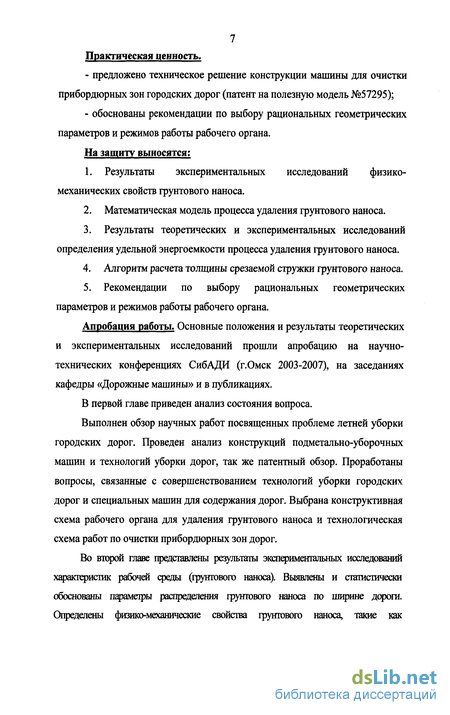 7

Практическая ценность.

- предложено техническое решение конструкции машины для очистки прибордюрных зон городских дорог (патент на полезную модель №57295);

- обоснованы рекомендации по выбору рациональных геометрических параметров и режимов работы рабочего органа.

На защиту выносятся:

1. Результаты экспериментальных исследований физико-механических свойств грунтового наноса.

2. Математическая модель процесса удаления грунтового наноса.

3. Результаты теоретических и экспериментальных исследований определения удельной энергоемкости процесса удаления грунтового наноса.

4. Алгоритм расчета толщины срезаемой стружки грунтового наноса.

5. Рекомендации по выбору рациональных геометрических параметров и режимов работы рабочего органа.

Апробация работы. Основные положения и результаты теоретических и экспериментальных исследований прошли апробацию на научно-технических конференциях СибАДИ (г.Омск 2003-2007), на заседаниях кафедры «Дорожные машины» и в публикациях.

В первой главе приведен анализ состояния вопроса.

Выполнен обзор научных работ посвященных проблеме летней уборки городских дорог. Проведен анализ конструкций подметально-уборочных машин и технологий уборки дорог, так же патентный обзор. Проработаны вопросы, связанные с совершенствованием технологий уборки городских дорог и специальных машин для содержания дорог. Выбрана конструктивная схема рабочего органа для удаления грунтового наноса и технологическая схема работ по очистки прибордюрных зон дорог.

Во второй главе представлены результаты экспериментальных исследований характеристик рабочей среды (грунтового наноса). Выявлены и статистически обоснованы параметры распределения грунтового наноса по ширине дороги. Определены физико-механические свойства грунтового наноса, такие как

dsLib.net
библиотека диссертаций